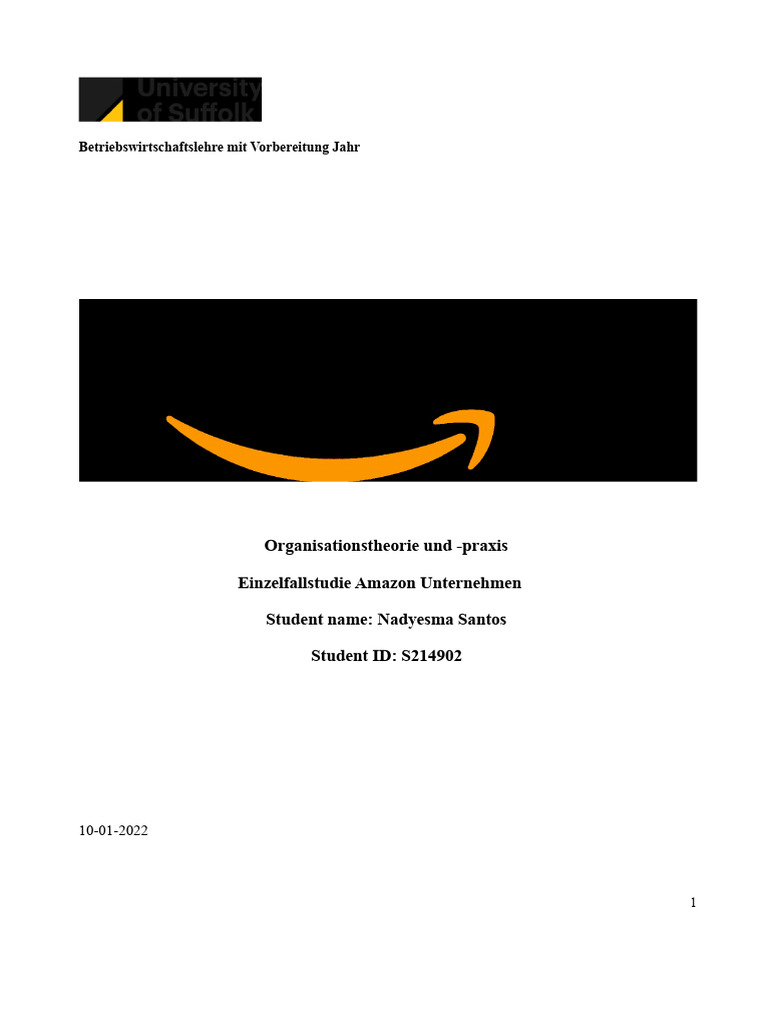 University of Suffolk

Betriebswirtschaftslehre mit Vorbereitung Jahr

Organisationstheorie und -praxis

Einzelfallstudie Amazon Unternehmen

Student name: Nadyesma Santos

Student ID: S214902

10-01-2022

1